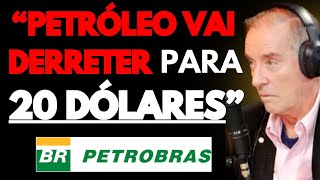 “PETRÓLEO VAI DERRETER PARA 20 DÓLARES”

BR PETROBRAS